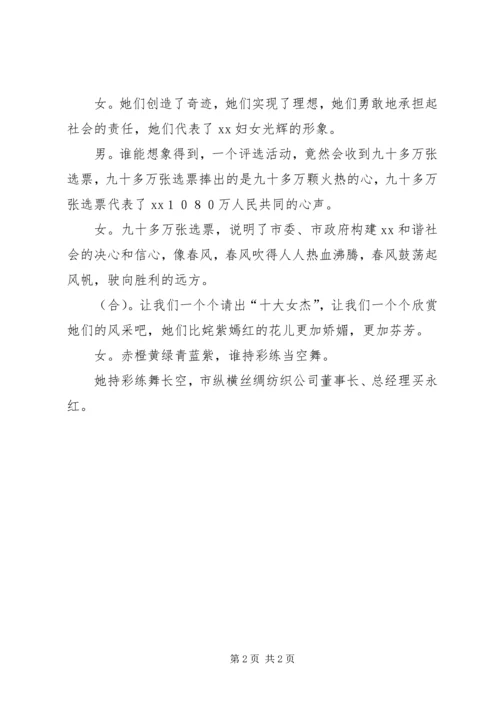 女。她们创造了奇迹，她们实现了理想，她们勇敢地承担起社会的责任，她们代表了 xx 妇女光辉的形象。

男。谁能想象得到，一个评选活动，竟然会收到九十多万张选票，九十多万张选票捧出的是九十多万颗火热的心，九十多万张选票代表了 xx１０８０万人民共同的心声。

女。九十多万张选票，说明了市委、市政府构建 xx 和谐社会的决心和信心，像春风，春风吹得人人热血沸腾，春风鼓荡起风帆，驶向胜利的远方。

（合）。让我们一个个请出“十大女杰”，让我们一个个欣赏她们的风采吧，她们比姹紫嫣红的花儿更加娇媚，更加芬芳。

女。赤橙黄绿青蓝紫，谁持彩练当空舞。

她持彩练舞长空，市纵横丝绸纺织公司董事长、总经理买永红。

第 2 页 共 2 页